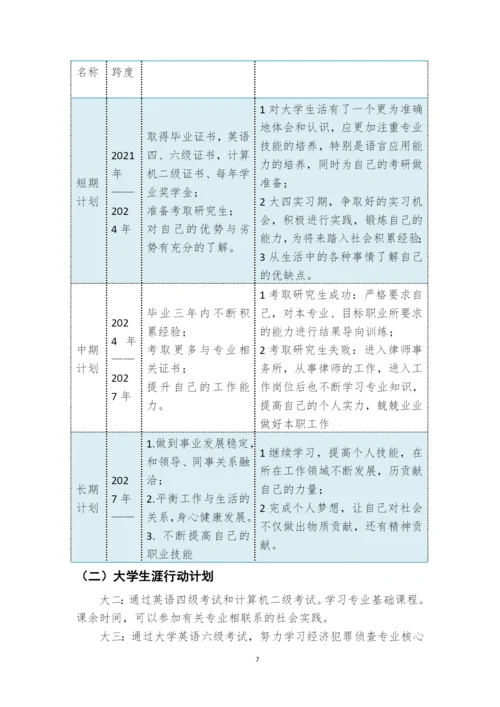 | 名称 | 跨度 | | |
|---|---|---|---|
| 短期计划 | 2021年——2024年 | 取得毕业证书，英语四、六级证书，计算机二级证书、每年学业奖学金；准备考取研究生；对自己的优势与劣势有充分的了解。 | 1 对大学生活有了一个更为准确地体会和认识，应更加注重专业技能的培养，特别是语言应用能力的培养，同时为自己的考研做准备；2 大四实习期，争取好的实习机会，积极进行实践，锻炼自己的能力，为将来踏入社会积累经验；3 从生活中的各种事情了解自己的优缺点。 |
| 中期计划 | 2024 年——2027年 | 毕业三年内不断积累经验；考取更多与专业相关证书；提升自己的工作能力。 | 1 考取研究生成功：严格要求自己，对本专业、目标职业所要求的能力进行结果导向训练；2 考取研究生失败：进入律师事务所，从事律师的工作，进入工作岗位后也不断学习专业知识，提高自己的个人实力，兢兢业业做好本职工作 |
| 长期计划 | 2027年—— | 1.做到事业发展稳定，和领导、同事关系融洽；2.平衡工作与生活的关系，身心健康发展。3. 不断提高自己的职业技能 | 1 继续学习，提高个人技能，在所在工作领域不断发展，历贡献自己的力量；2 完成个人梦想，让自己对社会不仅做出物质贡献，还有精神贡献。 |

（二）大学生涯行动计划

大二：通过英语四级考试和计算机二级考试。学习专业基础课程。课余时间，可以参加有关专业相联系的社会实践。

大三：通过大学英语六级考试，努力学习经济犯罪侦查专业核心

7